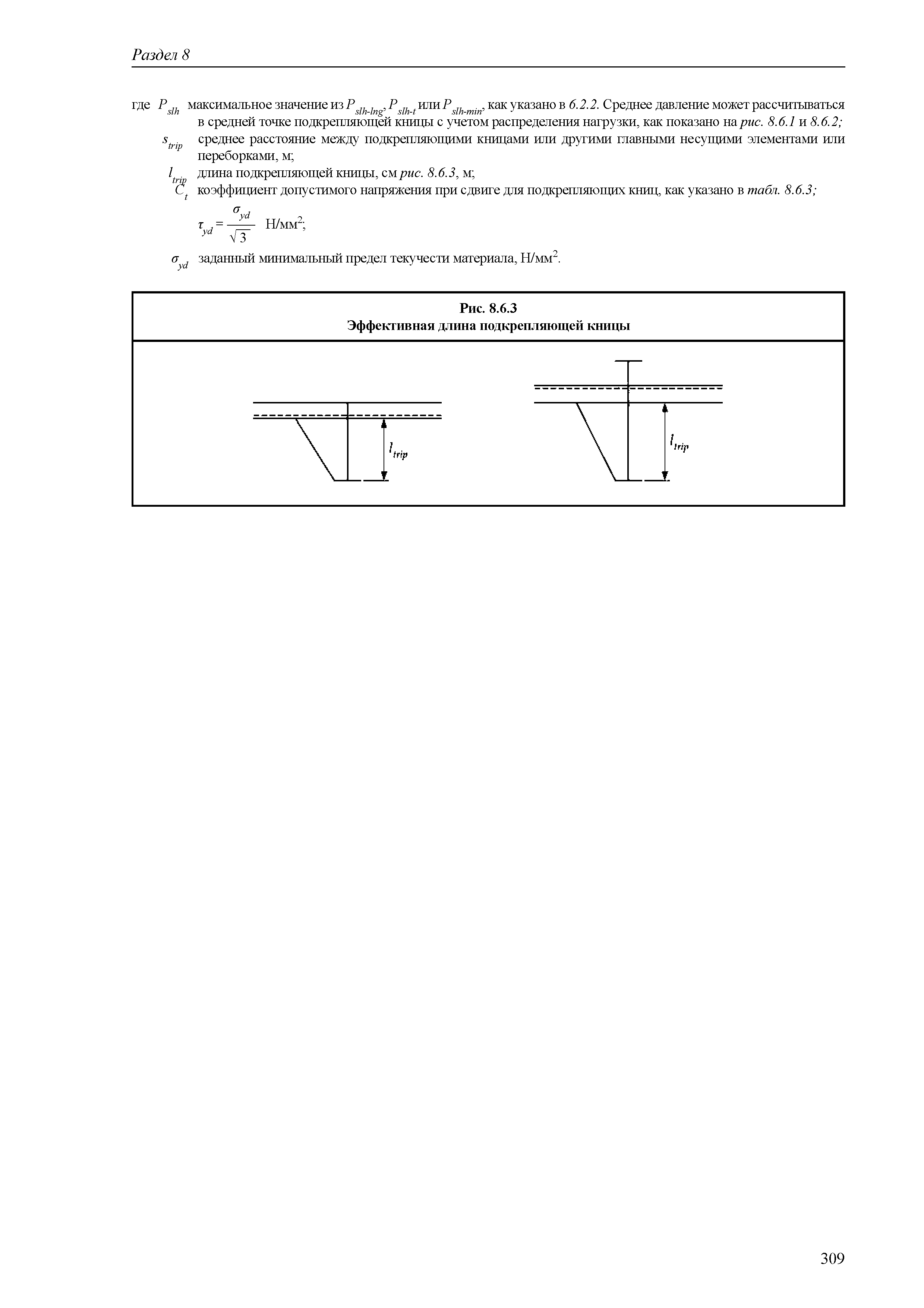 Раздел 8

где $P_{slh}$ максимальное значение из $P_{slh-lng}$, $P_{slh-t}$ или $P_{slh-min}$, как указано в 6.2.2. Среднее давление может рассчитываться в средней точке подкрепляющей кницы с учетом распределения нагрузки, как показано на рис. 8.6.1 и 8.6.2;

$s_{trip}$ среднее расстояние между подкрепляющими кницами или другими главными несущими элементами или переборками, м;

$l_{trip}$ длина подкрепляющей кницы, см рис. 8.6.3, м;

$C_t$ коэффициент допустимого напряжения при сдвиге для подкрепляющих книц, как указано в табл. 8.6.3;

$\tau_{yd} = \frac{\sigma_{yd}}{\sqrt{3}}$ Н/мм$^2$;

$\sigma_{yd}$ заданный минимальный предел текучести материала, Н/мм$^2$.

Рис. 8.6.3
Эффективная длина подкрепляющей кницы

$l_{trip}$

$l_{trip}$

309